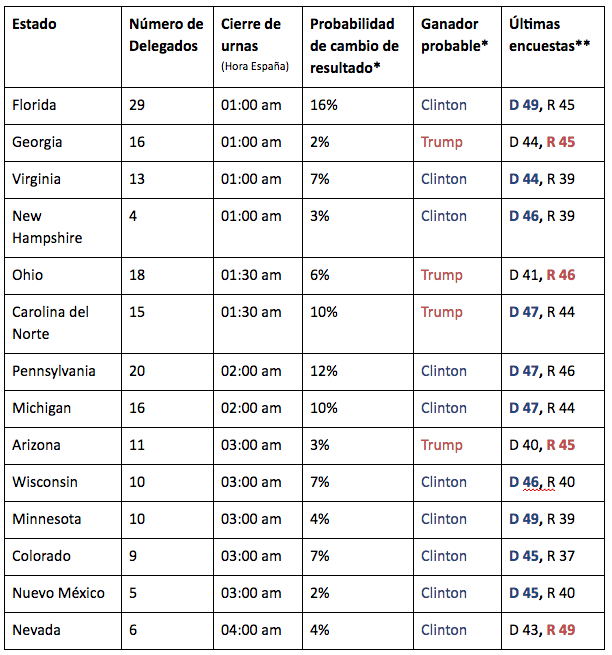 | Estado | Número de Delegados | Cierre de urnas (Hora España) | Probabilidad de cambio de resultado* | Ganador probable* | Últimas encuestas** |
|---|---|---|---|---|---|
| Florida | 29 | 01:00 am | 16% | Clinton | D 49, R 45 |
| Georgia | 16 | 01:00 am | 2% | Trump | D 44, R 45 |
| Virginia | 13 | 01:00 am | 7% | Clinton | D 44, R 39 |
| New Hampshire | 4 | 01:00 am | 3% | Clinton | D 46, R 39 |
| Ohio | 18 | 01:30 am | 6% | Trump | D 41, R 46 |
| Carolina del Norte | 15 | 01:30 am | 10% | Trump | D 47, R 44 |
| Pennsylvania | 20 | 02:00 am | 12% | Clinton | D 47, R 46 |
| Michigan | 16 | 02:00 am | 10% | Clinton | D 47, R 44 |
| Arizona | 11 | 03:00 am | 3% | Trump | D 40, R 45 |
| Wisconsin | 10 | 03:00 am | 7% | Clinton | D 46, R 40 |
| Minnesota | 10 | 03:00 am | 4% | Clinton | D 49, R 39 |
| Colorado | 9 | 03:00 am | 7% | Clinton | D 45, R 37 |
| Nuevo México | 5 | 03:00 am | 2% | Clinton | D 45, R 40 |
| Nevada | 6 | 04:00 am | 4% | Clinton | D 43, R 49 |